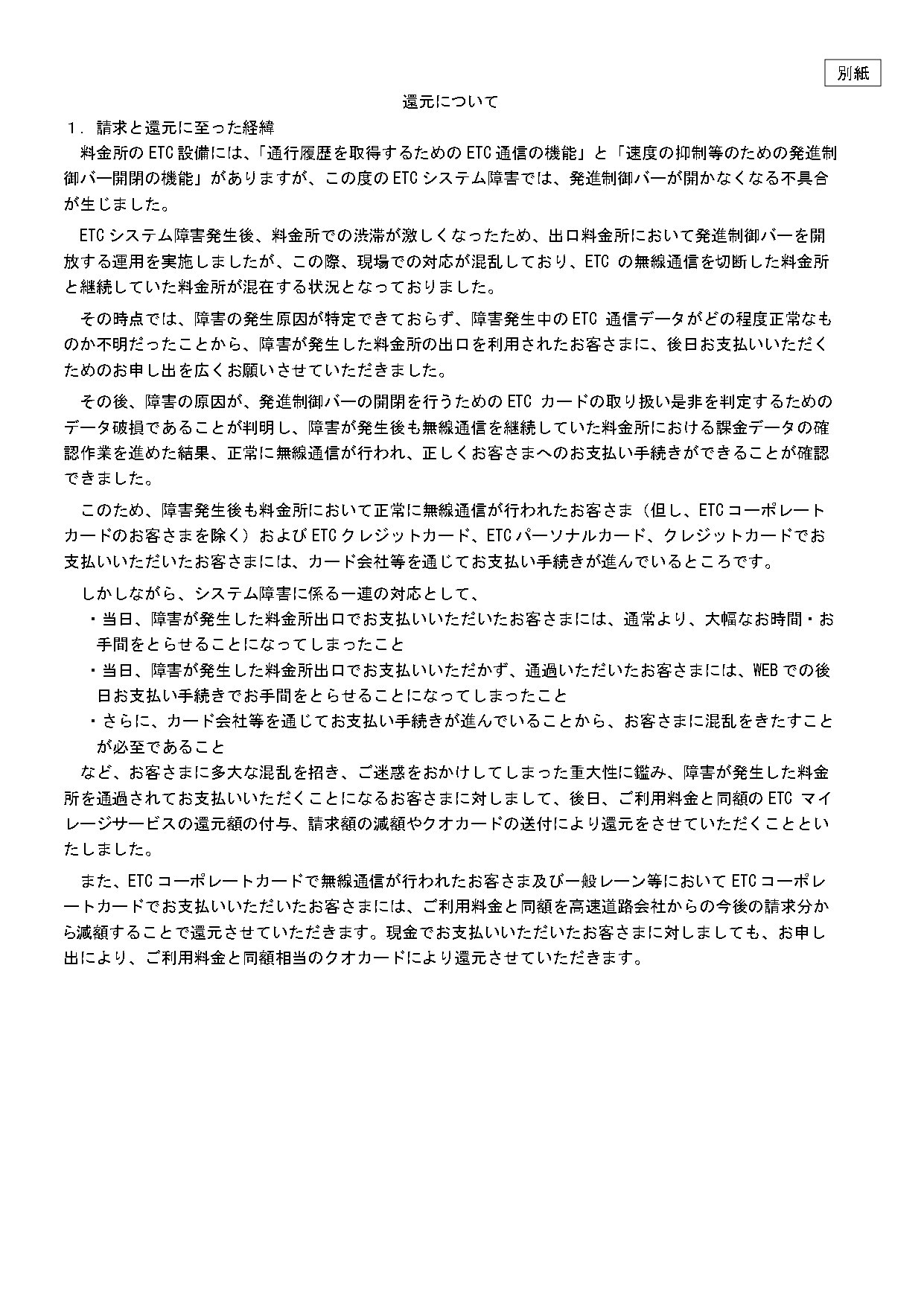 別紙

還元について

１．請求と還元に至った経緯

料金所のETC設備には、「通行履歴を取得するためのETC通信の機能」と「速度の抑制等のための発進制御バー開閉の機能」がありますが、この度のETCシステム障害では、発進制御バーが開かなくなる不具合が生じました。

ETCシステム障害発生後、料金所での渋滞が激しくなったため、出口料金所において発進制御バーを開放する運用を実施しましたが、この際、現場での対応が混乱しており、ETC の無線通信を切断した料金所と継続していた料金所が混在する状況となっておりました。

その時点では、障害の発生原因が特定できておらず、障害発生中のETC 通信データがどの程度正常なものか不明だったことから、障害が発生した料金所の出口を利用されたお客さまに、後日お支払いいただくためのお申し出を広くお願いさせていただきました。

その後、障害の原因が、発進制御バーの開閉を行うためのETC カードの取り扱い是非を判定するためのデータ破損であることが判明し、障害が発生後も無線通信を継続していた料金所における課金データの確認作業を進めた結果、正常に無線通信が行われ、正しくお客さまへのお支払い手続きができることが確認できました。

このため、障害発生後も料金所において正常に無線通信が行われたお客さま（但し、ETCコーポレートカードのお客さまを除く）およびETCクレジットカード、ETCパーソナルカード、クレジットカードでお支払いいただいたお客さまには、カード会社等を通じてお支払い手続きが進んでいるところです。

しかしながら、システム障害に係る一連の対応として、
・当日、障害が発生した料金所出口でお支払いいただいたお客さまには、通常より、大幅なお時間・お手間をとらせることになってしまったこと
・当日、障害が発生した料金所出口でお支払いいただかず、通過いただいたお客さまには、WEBでの後日お支払い手続きでお手間をとらせることになってしまったこと
・さらに、カード会社等を通じてお支払い手続きが進んでいることから、お客さまに混乱をきたすことが必至であること
など、お客さまに多大な混乱を招き、ご迷惑をおかけしてしまった重大性に鑑み、障害が発生した料金所を通過されてお支払いいただくことになるお客さまに対しまして、後日、ご利用料金と同額のETC マイレージサービスの還元額の付与、請求額の減額やクオカードの送付により還元をさせていただくことといたしました。

また、ETCコーポレートカードで無線通信が行われたお客さま及び一般レーン等においてETCコーポレートカードでお支払いいただいたお客さまには、ご利用料金と同額を高速道路会社からの今後の請求分から減額することで還元させていただきます。現金でお支払いいただいたお客さまに対しましても、お申し出により、ご利用料金と同額相当のクオカードにより還元させていただきます。